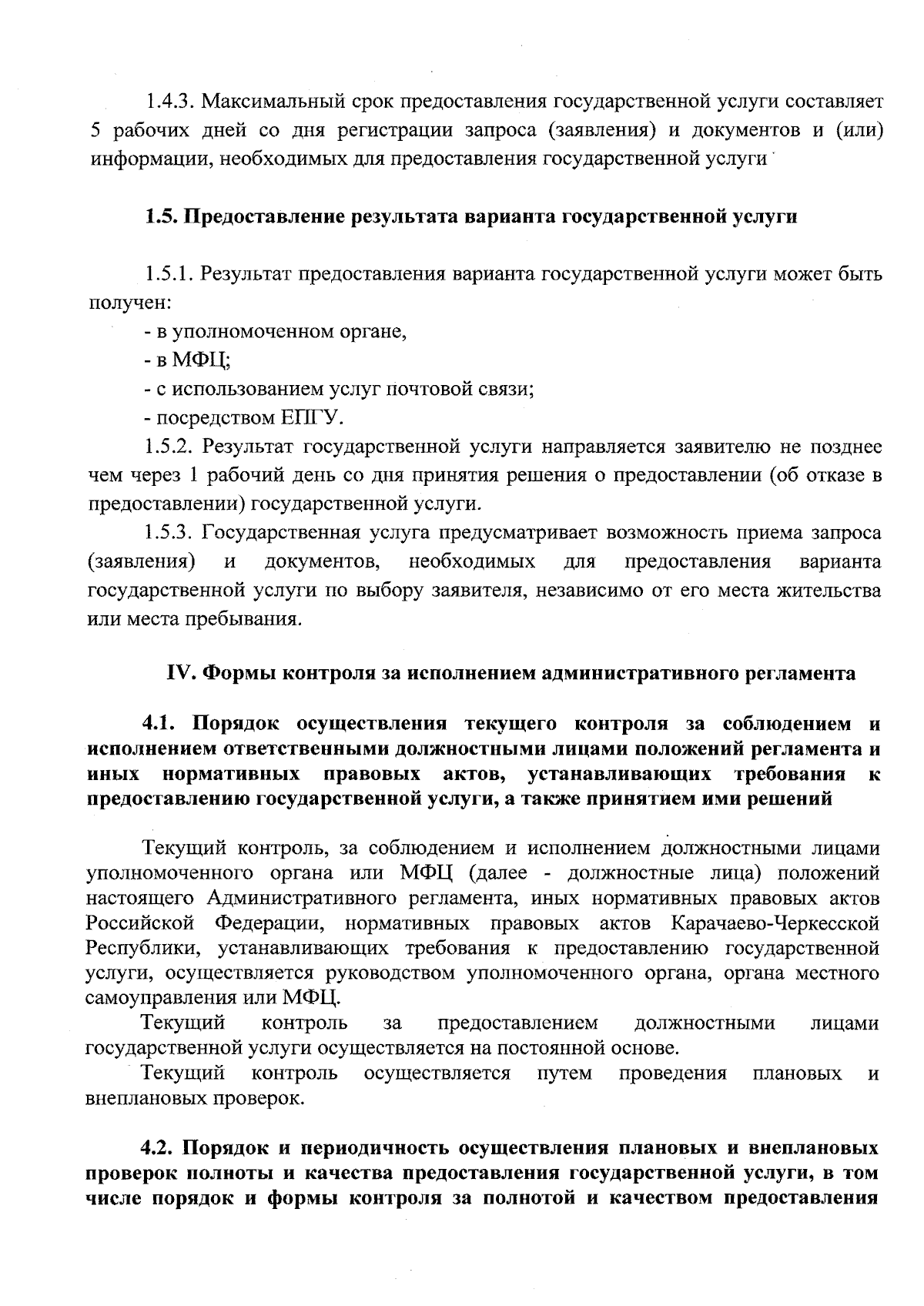 1.4.3. Максимальный срок предоставления государственной услуги составляет 5 рабочих дней со дня регистрации запроса (заявления) и документов и (или) информации, необходимых для предоставления государственной услуги

1.5. Предоставление результата варианта государственной услуги

1.5.1. Результат предоставления варианта государственной услуги может быть получен:

- в уполномоченном органе,

- в МФЦ;

- с использованием услуг почтовой связи;

- посредством ЕПГУ.

1.5.2. Результат государственной услуги направляется заявителю не позднее чем через 1 рабочий день со дня принятия решения о предоставлении (об отказе в предоставлении) государственной услуги.

1.5.3. Государственная услуга предусматривает возможность приема запроса (заявления) и документов, необходимых для предоставления варианта государственной услуги по выбору заявителя, независимо от его места жительства или места пребывания.

IV. Формы контроля за исполнением административного регламента

4.1. Порядок осуществления текущего контроля за соблюдением и исполнением ответственными должностными лицами положений регламента и иных нормативных правовых актов, устанавливающих требования к предоставлению государственной услуги, а также принятием ими решений

Текущий контроль, за соблюдением и исполнением должностными лицами уполномоченного органа или МФЦ (далее - должностные лица) положений настоящего Административного регламента, иных нормативных правовых актов Российской Федерации, нормативных правовых актов Карачаево-Черкесской Республики, устанавливающих требования к предоставлению государственной услуги, осуществляется руководством уполномоченного органа, органа местного самоуправления или МФЦ.

Текущий контроль за предоставлением должностными лицами государственной услуги осуществляется на постоянной основе.

Текущий контроль осуществляется путем проведения плановых и внеплановых проверок.

4.2. Порядок и периодичность осуществления плановых и внеплановых проверок полноты и качества предоставления государственной услуги, в том числе порядок и формы контроля за полнотой и качеством предоставления